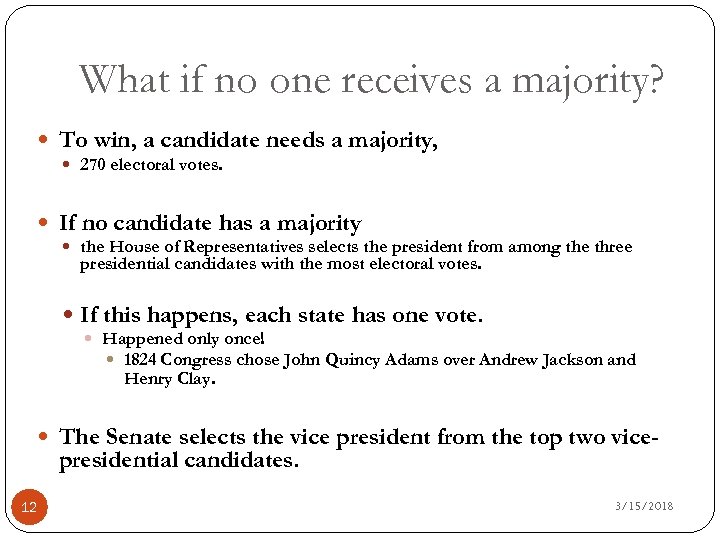 What if no one receives a majority?

To win, a candidate needs a majority,

270 electoral votes.

If no candidate has a majority

the House of Representatives selects the president from among the three presidential candidates with the most electoral votes.

If this happens, each state has one vote.

Happened only once!

1824 Congress chose John Quincy Adams over Andrew Jackson and Henry Clay.

The Senate selects the vice president from the top two vice-presidential candidates.

12

3/15/2018